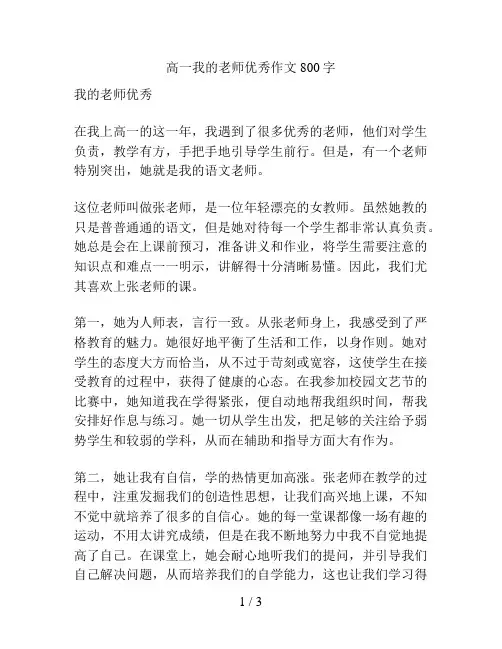 高一我的老师优秀作文 800 字

我的老师优秀

在我上高一的这一年，我遇到了很多优秀的老师，他们对学生负责，教学有方，手把手地引导学生前行。但是，有一个老师特别突出，她就是我的语文老师。

这位老师叫做张老师，是一位年轻漂亮的女教师。虽然她教的只是普普通通的语文，但是她对待每一个学生都非常认真负责。她总是会在上课前预习，准备讲义和作业，将学生需要注意的知识点和难点一一明示，讲解得十分清晰易懂。因此，我们尤其喜欢上张老师的课。

第一，她为人师表，言行一致。从张老师身上，我感受到了严格教育的魅力。她很好地平衡了生活和工作，以身作则。她对学生的态度大方而恰当，从不过于苛刻或宽容，这使学生在接受教育的过程中，获得了健康的心态。在我参加校园文艺节的比赛中，她知道我在学得紧张，便自动地帮我组织时间，帮我安排好作息与练习。她一切从学生出发，把足够的关注给予弱势学生和较弱的学科，从而在辅助和指导方面大有作为。

第二，她让我有自信，学的热情更加高涨。张老师在教学的过程中，注重发掘我们的创造性思想，让我们高兴地上课，不知不觉中就培养了很多的自信心。她的每一堂课都像一场有趣的运动，不用太讲究成绩，但是在我不断地努力中我不自觉地提高了自己。在课堂上，她会耐心地听我们的提问，并引导我们自己解决问题，从而培养我们的自学能力，这也让我们学习得

1 / 3